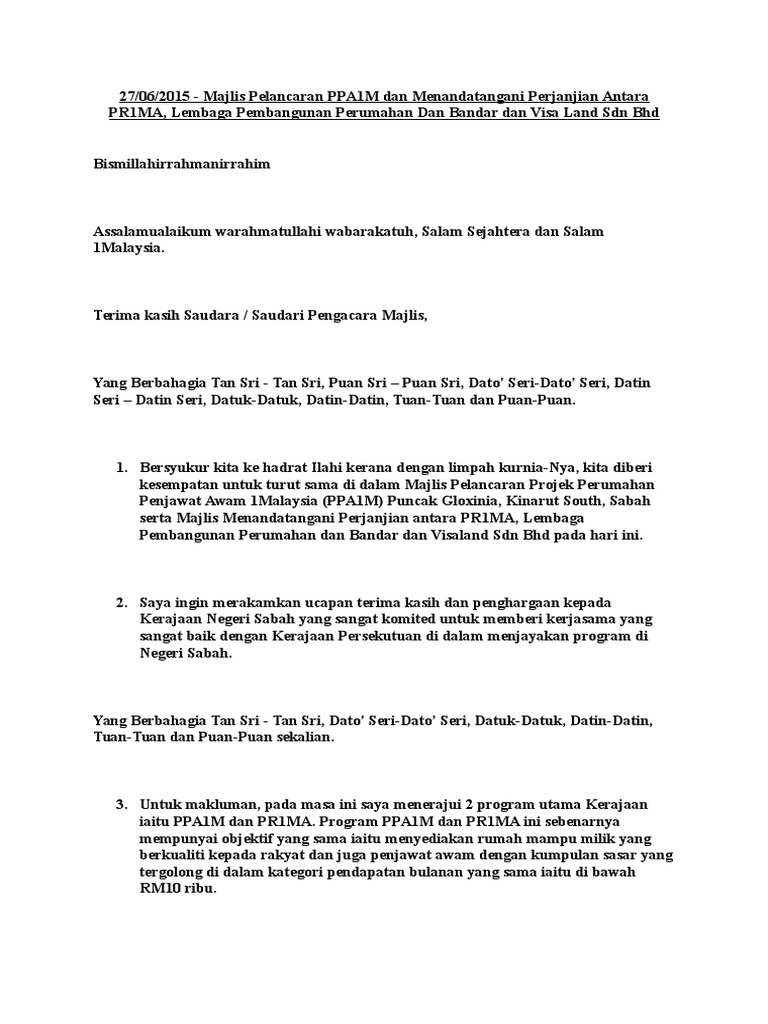 27/06/2015 - Majlis Pelancaran PPA1M dan Menandatangani Perjanjian Antara PR1MA, Lembaga Pembangunan Perumahan Dan Bandar dan Visa Land Sdn Bhd

Bismillahirrahmanirrahim

Assalamualaikum warahmatullahi wabarakatuh, Salam Sejahtera dan Salam 1Malaysia.

Terima kasih Saudara / Saudari Pengacara Majlis,

Yang Berbahagia Tan Sri - Tan Sri, Puan Sri – Puan Sri, Dato' Seri-Dato' Seri, Datin Seri – Datin Seri, Datuk-Datuk, Datin-Datin, Tuan-Tuan dan Puan-Puan.

1. Bersyukur kita ke hadrat Ilahi kerana dengan limpah kurnia-Nya, kita diberi kesempatan untuk turut sama di dalam Majlis Pelancaran Projek Perumahan Penjawat Awam 1Malaysia (PPA1M) Puncak Gloxinia, Kinarut South, Sabah serta Majlis Menandatangani Perjanjian antara PR1MA, Lembaga Pembangunan Perumahan dan Bandar dan Visaland Sdn Bhd pada hari ini.

2. Saya ingin merakamkan ucapan terima kasih dan penghargaan kepada Kerajaan Negeri Sabah yang sangat komited untuk memberi kerjasama yang sangat baik dengan Kerajaan Persekutuan di dalam menjayakan program di Negeri Sabah.

Yang Berbahagia Tan Sri - Tan Sri, Dato' Seri-Dato' Seri, Datuk-Datuk, Datin-Datin, Tuan-Tuan dan Puan-Puan sekalian.

3. Untuk makluman, pada masa ini saya menerajui 2 program utama Kerajaan iaitu PPA1M dan PR1MA. Program PPA1M dan PR1MA ini sebenarnya mempunyai objektif yang sama iaitu menyediakan rumah mampu milik yang berkualiti kepada rakyat dan juga penjawat awam dengan kumpulan sasar yang tergolong di dalam kategori pendapatan bulanan yang sama iaitu di bawah RM10 ribu.